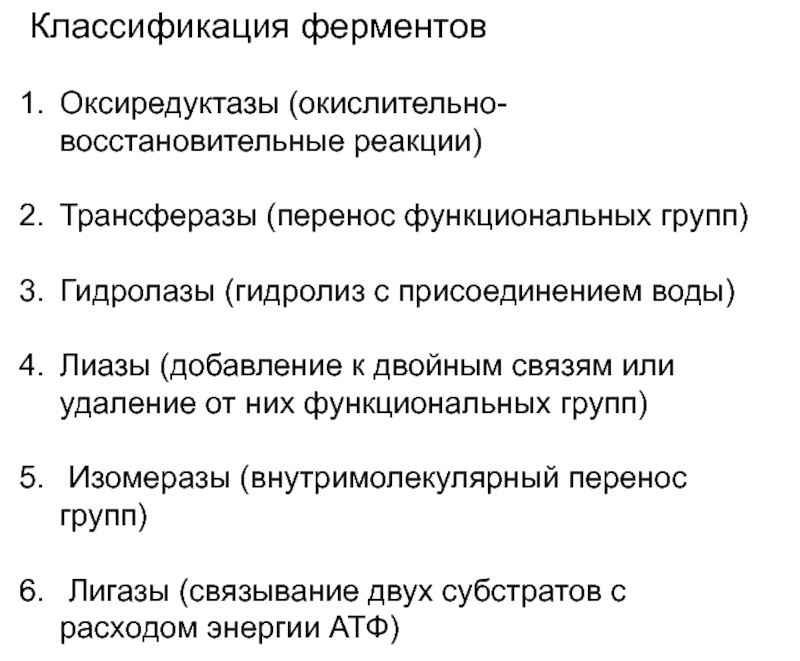 Классификация ферментов

1. Оксиредуктазы (окислительно-восстановительные реакции)

2. Трансферазы (перенос функциональных групп)

3. Гидролазы (гидролиз с присоединением воды)

4. Лиазы (добавление к двойным связям или удаление от них функциональных групп)

5. Изомеразы (внутримолекулярный перенос групп)

6. Лигазы (связывание двух субстратов с расходом энергии АТФ)